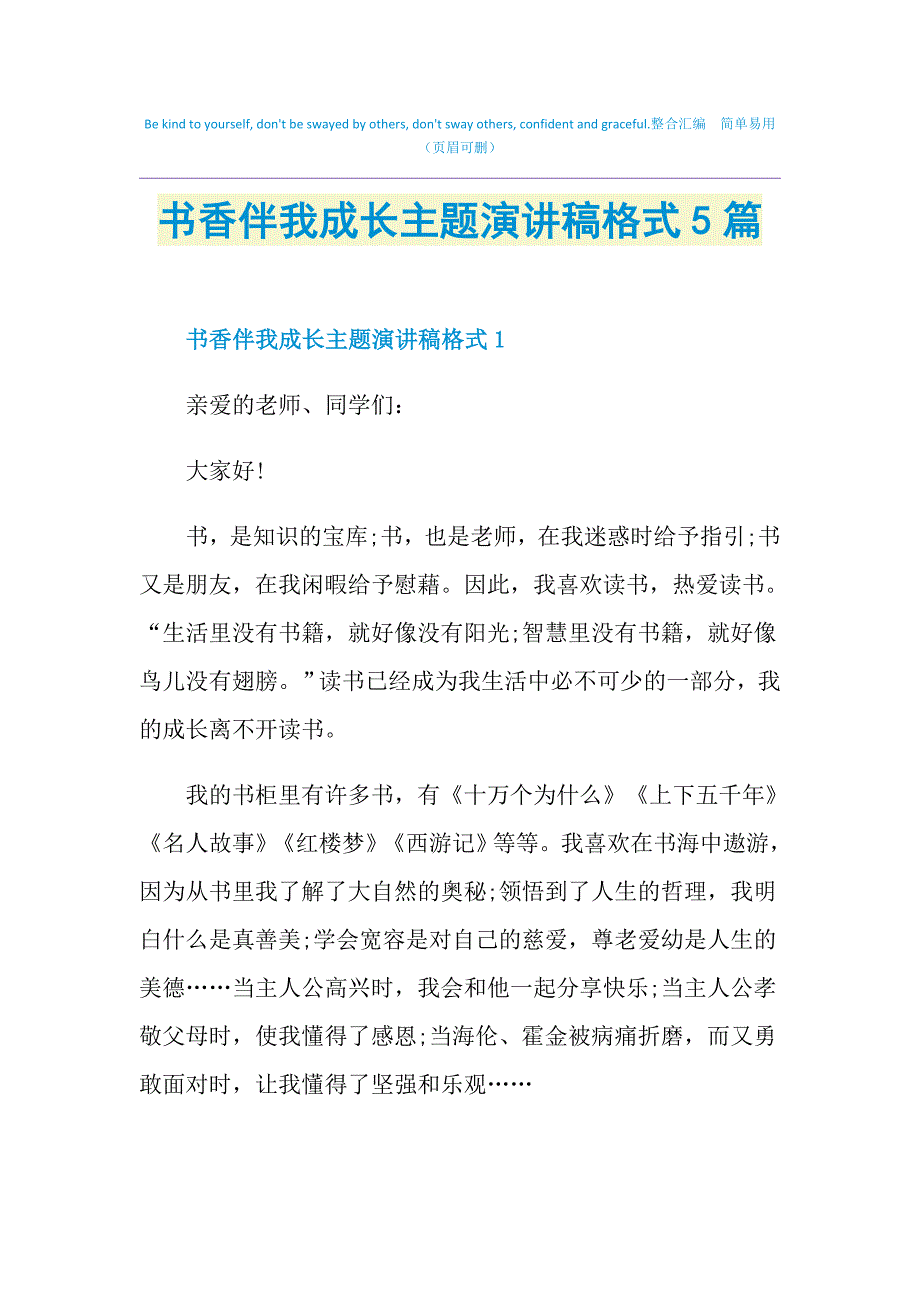 Be kind to yourself, don't be swayed by others, don't sway others, confident and graceful.整合汇编　简单易用
（页眉可删）

书香伴我成长主题演讲稿格式5篇

书香伴我成长主题演讲稿格式1

亲爱的老师、同学们：

大家好!

书，是知识的宝库;书，也是老师，在我迷惑时给予指引;书又是朋友，在我闲暇给予慰藉。因此，我喜欢读书，热爱读书。“生活里没有书籍，就好像没有阳光;智慧里没有书籍，就好像鸟儿没有翅膀。”读书已经成为我生活中必不可少的一部分，我的成长离不开读书。

我的书柜里有许多书，有《十万个为什么》《上下五千年》《名人故事》《红楼梦》《西游记》等等。我喜欢在书海中遨游，因为从书里我了解了大自然的奥秘;领悟到了人生的哲理，我明白什么是真善美;学会宽容是对自己的慈爱，尊老爱幼是人生的美德……当主人公高兴时，我会和他一起分享快乐;当主人公孝敬父母时，使我懂得了感恩;当海伦、霍金被病痛折磨，而又勇敢面对时，让我懂得了坚强和乐观……